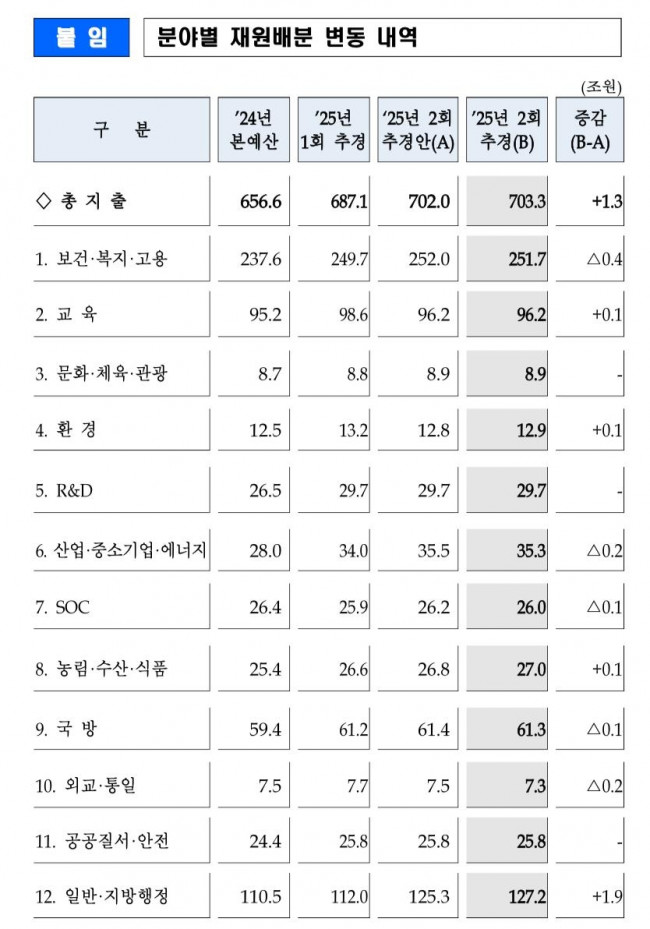 붙 임

분야별 재원배분 변동 내역

(조원)

| 구 분 | '24년 본예산 | '25년 1회 추경 | '25년 2회 추경안(A) | '25년 2회 추경(B) | 증감 (B-A) |
|---|---|---|---|---|---|
| ◇ 총 지 출 | 656.6 | 687.1 | 702.0 | 703.3 | +1.3 |
| 1. 보건·복지·고용 | 237.6 | 249.7 | 252.0 | 251.7 | △0.4 |
| 2. 교 육 | 95.2 | 98.6 | 96.2 | 96.2 | +0.1 |
| 3. 문화·체육·관광 | 8.7 | 8.8 | 8.9 | 8.9 | - |
| 4. 환 경 | 12.5 | 13.2 | 12.8 | 12.9 | +0.1 |
| 5. R&D | 26.5 | 29.7 | 29.7 | 29.7 | - |
| 6. 산업·중소기업·에너지 | 28.0 | 34.0 | 35.5 | 35.3 | △0.2 |
| 7. SOC | 26.4 | 25.9 | 26.2 | 26.0 | △0.1 |
| 8. 농림·수산·식품 | 25.4 | 26.6 | 26.8 | 27.0 | +0.1 |
| 9. 국 방 | 59.4 | 61.2 | 61.4 | 61.3 | △0.1 |
| 10. 외교·통일 | 7.5 | 7.7 | 7.5 | 7.3 | △0.2 |
| 11. 공공질서·안전 | 24.4 | 25.8 | 25.8 | 25.8 | - |
| 12. 일반·지방행정 | 110.5 | 112.0 | 125.3 | 127.2 | +1.9 |